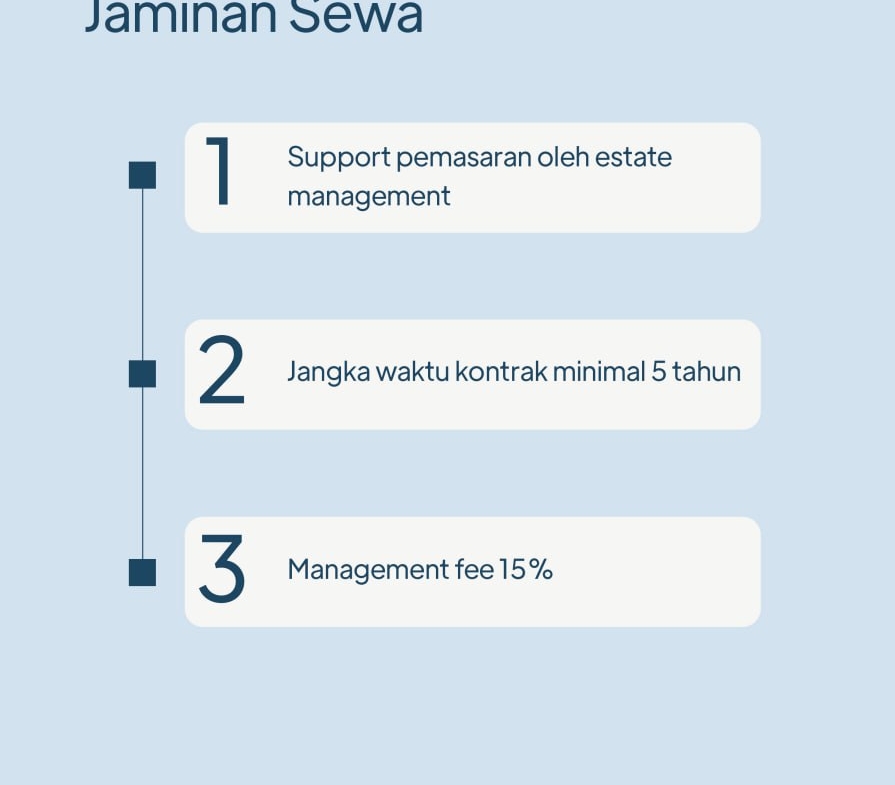 Jaminan Sewa

1
Support pemasaran oleh estate management

2
Jangka waktu kontrak minimal 5 tahun

3
Management fee 15%